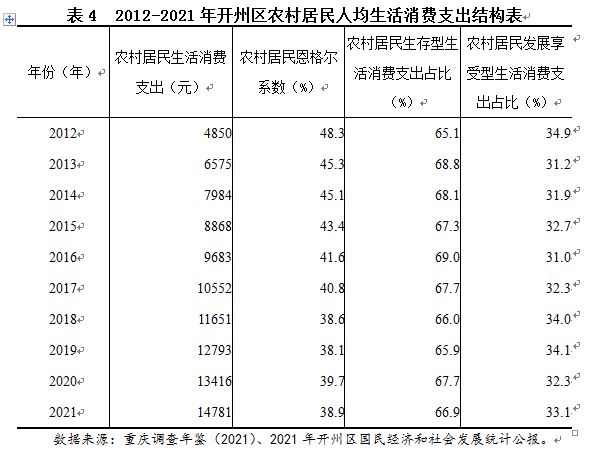 表 4 2012-2021 年开州区农村居民人均生活消费支出结构表

| 年份（年） | 农村居民生活消费支出（元） | 农村居民恩格尔系数（%） | 农村居民生存型生活消费支出占比（%） | 农村居民发展享受型生活消费支出占比（%） |
|---|---|---|---|---|
| 2012 | 4850 | 48.3 | 65.1 | 34.9 |
| 2013 | 6575 | 45.3 | 68.8 | 31.2 |
| 2014 | 7984 | 45.1 | 68.1 | 31.9 |
| 2015 | 8868 | 43.4 | 67.3 | 32.7 |
| 2016 | 9683 | 41.6 | 69.0 | 31.0 |
| 2017 | 10552 | 40.8 | 67.7 | 32.3 |
| 2018 | 11651 | 38.6 | 66.0 | 34.0 |
| 2019 | 12793 | 38.1 | 65.9 | 34.1 |
| 2020 | 13416 | 39.7 | 67.7 | 32.3 |
| 2021 | 14781 | 38.9 | 66.9 | 33.1 |

数据来源：重庆调查年鉴（2021）、2021 年开州区国民经济和社会发展统计公报。